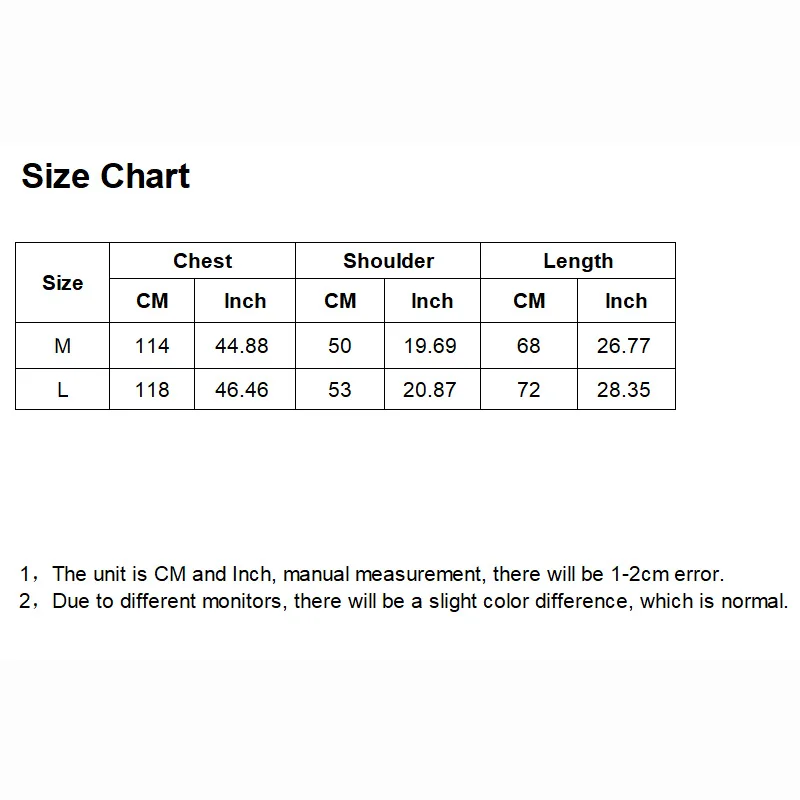 Size Chart

| Size | Chest | | Shoulder | | Length | |
|---|---|---|---|---|---|---|
| | CM | Inch | CM | Inch | CM | Inch |
| M | 114 | 44.88 | 50 | 19.69 | 68 | 26.77 |
| L | 118 | 46.46 | 53 | 20.87 | 72 | 28.35 |

1，The unit is CM and Inch, manual measurement, there will be 1-2cm error.
2，Due to different monitors, there will be a slight color difference, which is normal.